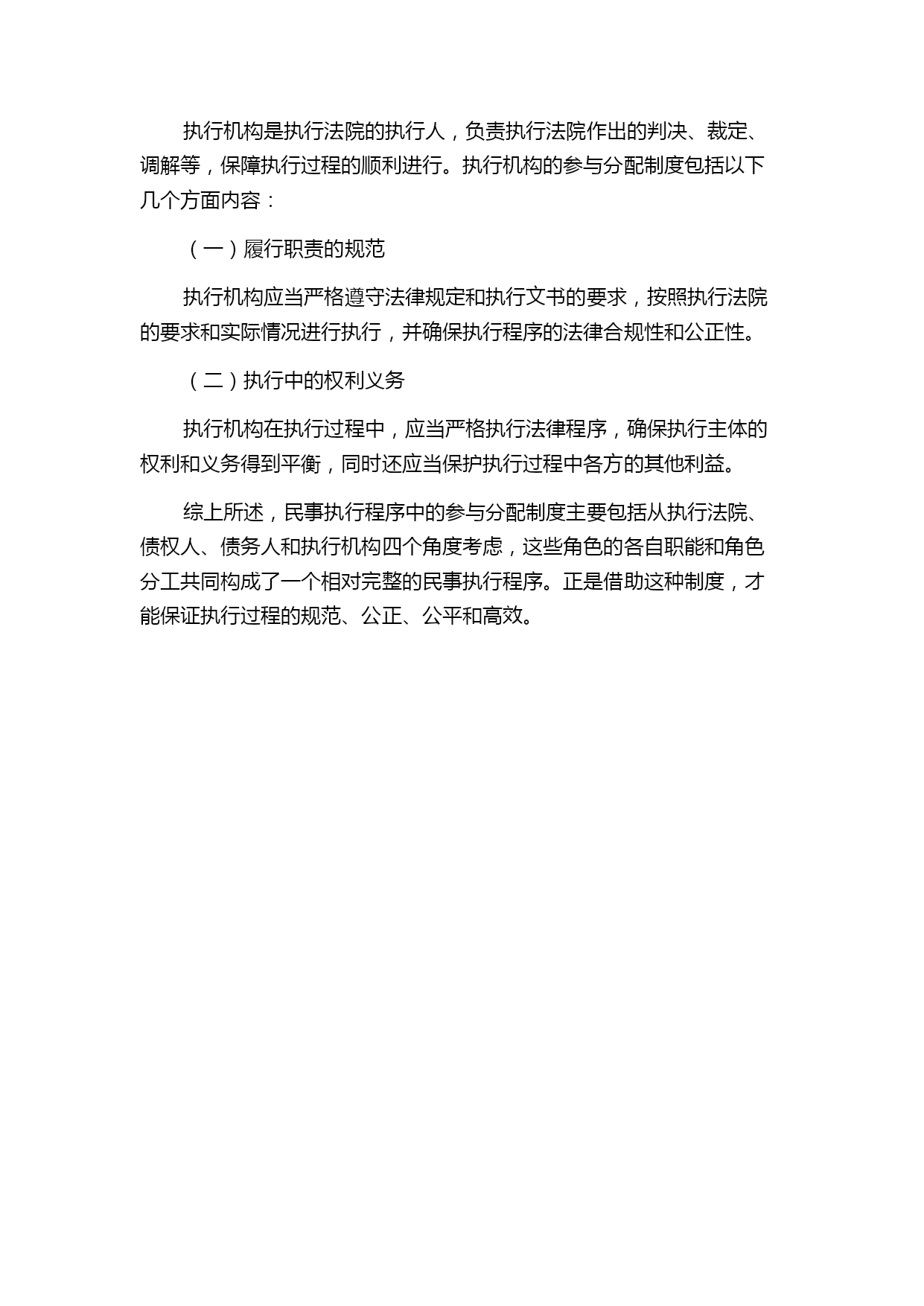 执行机构是执行法院的执行人，负责执行法院作出的判决、裁定、调解等，保障执行过程的顺利进行。执行机构的参与分配制度包括以下几个方面内容：

（一）履行职责的规范

执行机构应当严格遵守法律规定和执行文书的要求，按照执行法院的要求和实际情况进行执行，并确保执行程序的法律合规性和公正性。

（二）执行中的权利义务

执行机构在执行过程中，应当严格执行法律程序，确保执行主体的权利和义务得到平衡，同时还应当保护执行过程中各方的其他利益。

综上所述，民事执行程序中的参与分配制度主要包括从执行法院、债权人、债务人和执行机构四个角度考虑，这些角色的各自职能和角色分工共同构成了一个相对完整的民事执行程序。正是借助这种制度，才能保证执行过程的规范、公正、公平和高效。